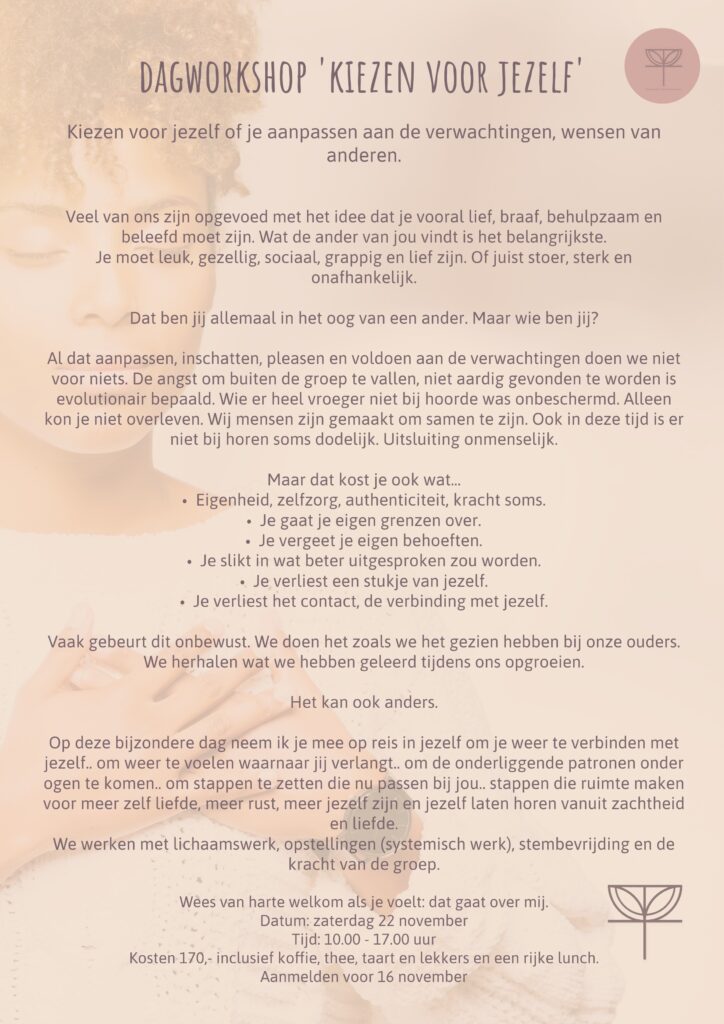 DAGWORKSHOP 'KIEZEN VOOR JEZELF'

Kiezen voor jezelf of je aanpassen aan de verwachtingen, wensen van anderen.

Veel van ons zijn opgevoed met het idee dat je vooral lief, braaf, behulpzaam en beleefd moet zijn. Wat de ander van jou vindt is het belangrijkste. Je moet leuk, gezellig, sociaal, grappig en lief zijn. Of juist stoer, sterk en onafhankelijk.

Dat ben jij allemaal in het oog van een ander. Maar wie ben jij?

Al dat aanpassen, inschatten, pleasen en voldoen aan de verwachtingen doen we niet voor niets. De angst om buiten de groep te vallen, niet aardig gevonden te worden is evolutionair bepaald. Wie er heel vroeger niet bij hoorde was onbeschermd. Alleen kon je niet overleven. Wij mensen zijn gemaakt om samen te zijn. Ook in deze tijd is er niet bij horen soms dodelijk. Uitsluiting onmenselijk.

Maar dat kost je ook wat...
• Eigenheid, zelfzorg, authenticiteit, kracht soms.
• Je gaat je eigen grenzen over.
• Je vergeet je eigen behoeften.
• Je slikt in wat beter uitgesproken zou worden.
• Je verliest een stukje van jezelf.
• Je verliest het contact, de verbinding met jezelf.

Vaak gebeurt dit onbewust. We doen het zoals we het gezien hebben bij onze ouders. We herhalen wat we hebben geleerd tijdens ons opgroeien.

Het kan ook anders.

Op deze bijzondere dag neem ik je mee op reis in jezelf om je weer te verbinden met jezelf.. om weer te voelen waarnaar jij verlangt.. om de onderliggende patronen onder ogen te komen.. om stappen te zetten die nu passen bij jou.. stappen die ruimte maken voor meer zelf liefde, meer rust, meer jezelf zijn en jezelf laten horen vanuit zachtheid en liefde.
We werken met lichaamswerk, opstellingen (systemisch werk), stembevrijding en de kracht van de groep.

Wees van harte welkom als je voelt: dat gaat over mij.
Datum: zaterdag 22 november
Tijd: 10.00 - 17.00 uur
Kosten 170,- inclusief koffie, thee, taart en lekkers en een rijke lunch.
Aanmelden voor 16 november